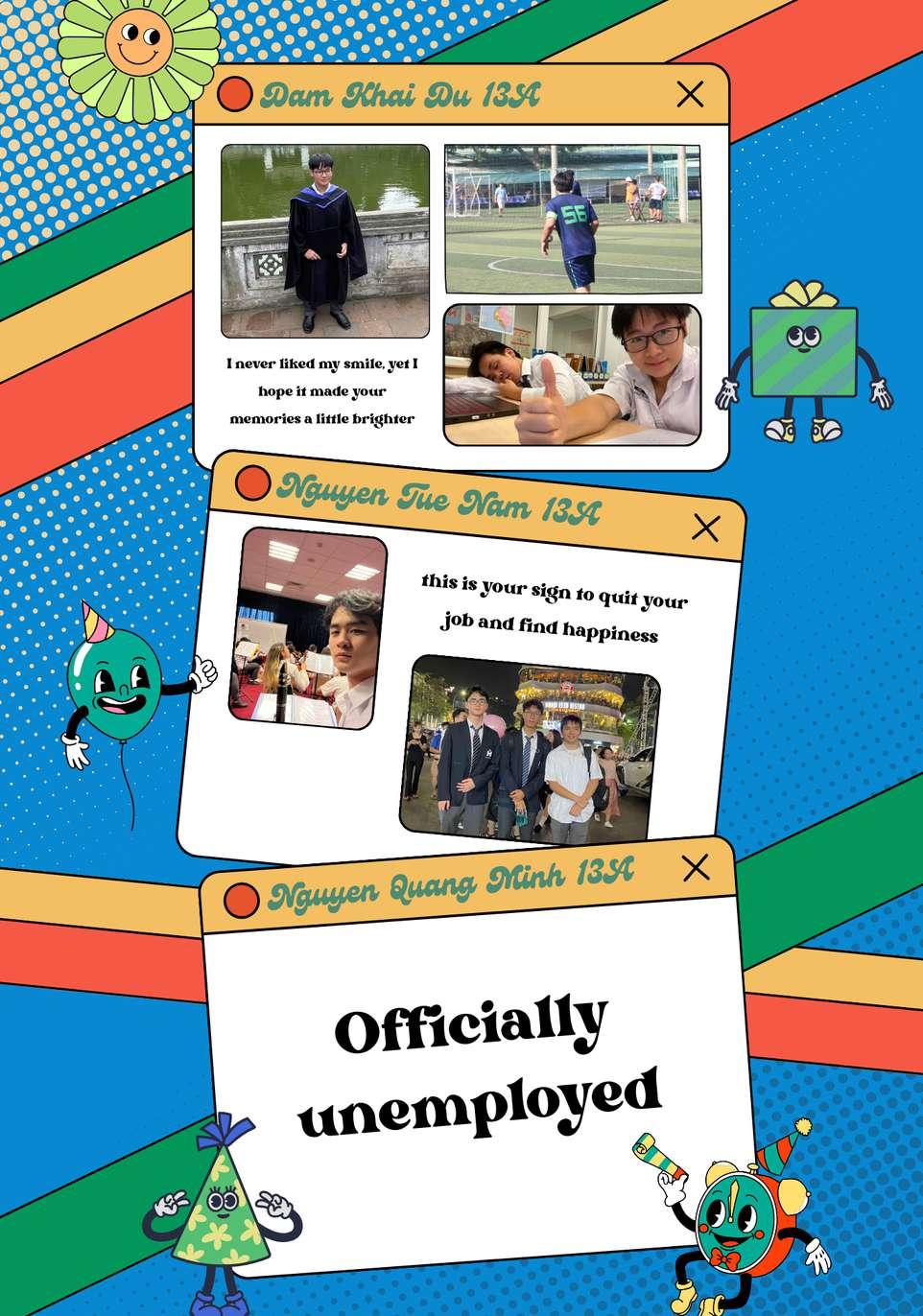 Dam Khai Du 13A

I never liked my smile, yet I hope it made your memories a little brighter

Nguyen Tue Nam 13A

this is your sign to quit your job and find happiness

Nguyen Quang Minh 13A

Officially unemployed